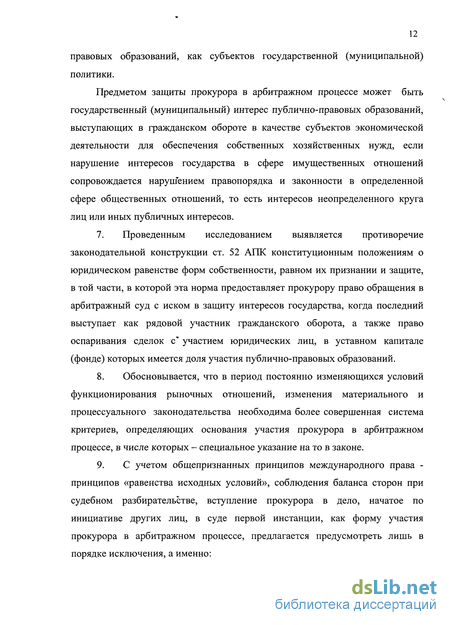 12

правовых образований, как субъектов государственной (муниципальной) политики.

Предметом защиты прокурора в арбитражном процессе может быть государственный (муниципальный) интерес публично-правовых образований, выступающих в гражданском обороте в качестве субъектов экономической деятельности для обеспечения собственных хозяйственных нужд, если нарушение интересов государства в сфере имущественных отношений сопровождается нарушением правопорядка и законности в определенной сфере общественных отношений, то есть интересов неопределенного круга лиц или иных публичных интересов.

7. Проведенным исследованием выявляется противоречие законодательной конструкции ст. 52 АПК конституционным положениям о юридическом равенстве форм собственности, равном их признании и защите, в той части, в которой эта норма предоставляет прокурору право обращения в арбитражный суд с иском в защиту интересов государства, когда последний выступает как рядовой участник гражданского оборота, а также право оспаривания сделок с участием юридических лиц, в уставном капитале (фонде) которых имеется доля участия публично-правовых образований.

8. Обосновывается, что в период постоянно изменяющихся условий функционирования рыночных отношений, изменения материального и процессуального законодательства необходима более совершенная система критериев, определяющих основания участия прокурора в арбитражном процессе, в числе которых – специальное указание на то в законе.

9. С учетом общепризнанных принципов международного права - принципов «равенства исходных условий», соблюдения баланса сторон при судебном разбирательстве, вступление прокурора в дело, начатое по инициативе других лиц, в суде первой инстанции, как форму участия прокурора в арбитражном процессе, предлагается предусмотреть лишь в порядке исключения, а именно:

dsLib.net
библиотека диссертаций